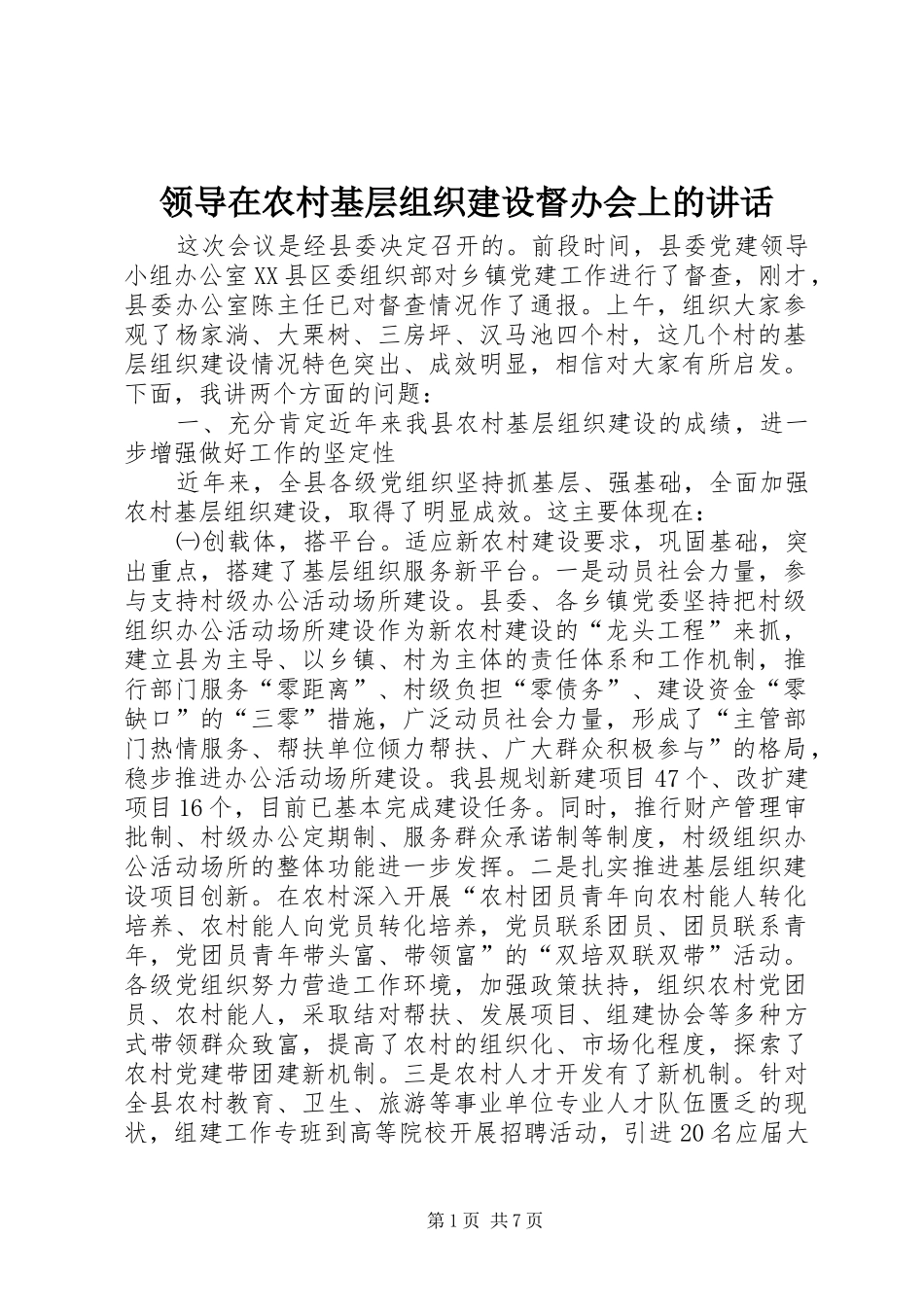 领导在农村基层组织建设督办会上的讲话

这次会议是经县委决定召开的。前段时间，县委党建领导小组办公室XX县区委组织部对乡镇党建工作进行了督查，刚才，县委办公室陈主任已对督查情况作了通报。上午，组织大家参观了杨家淌、大栗树、三房坪、汉马池四个村，这几个村的基层组织建设情况特色突出、成效明显，相信对大家有所启发。下面，我讲两个方面的问题：

一、充分肯定近年来我县农村基层组织建设的成绩，进一步增强做好工作的坚定性

近年来，全县各级党组织坚持抓基层、强基础，全面加强农村基层组织建设，取得了明显成效。这主要体现在：

㈠创载体，搭平台。适应新农村建设要求，巩固基础，突出重点，搭建了基层组织服务新平台。一是动员社会力量，参与支持村级办公活动场所建设。县委、各乡镇党委坚持把村级组织办公活动场所建设作为新农村建设的“龙头工程”来抓，建立县为主导、以乡镇、村为主体的责任体系和工作机制，推行部门服务“零距离”、村级负担“零债务”、建设资金“零缺口”的“三零”措施，广泛动员社会力量，形成了“主管部门热情服务、帮扶单位倾力帮扶、广大群众积极参与”的格局，稳步推进办公活动场所建设。我县规划新建项目47个、改扩建项目16个，目前已基本完成建设任务。同时，推行财产管理审批制、村级办公定期制、服务群众承诺制等制度，村级组织办公活动场所的整体功能进一步发挥。二是扎实推进基层组织建设项目创新。在农村深入开展“农村团员青年向农村能人转化培养、农村能人向党员转化培养，党员联系团员、团员联系青年，党团员青年带头富、带领富”的“双培双联双带”活动。各级党组织努力营造工作环境，加强政策扶持，组织农村党团员、农村能人，采取结对帮扶、发展项目、组建协会等多种方式带领群众致富，提高了农村的组织化、市场化程度，探索了农村党建带团建新机制。三是农村人才开发有了新机制。针对全县农村教育、卫生、旅游等事业单位专业人才队伍匮乏的现状，组建工作专班到高等院校开展招聘活动，引进20名应届大

第1页 共7页